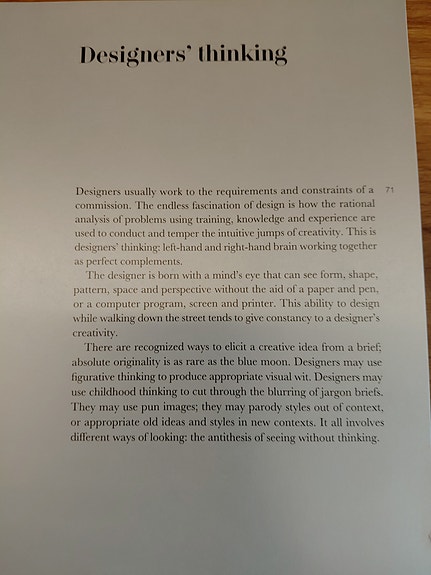 Designers' thinking

71

Designers usually work to the requirements and constraints of a commission. The endless fascination of design is how the rational analysis of problems using training, knowledge and experience are used to conduct and temper the intuitive jumps of creativity. This is designers' thinking: left-hand and right-hand brain working together as perfect complements.

The designer is born with a mind's eye that can see form, shape, pattern, space and perspective without the aid of a paper and pen, or a computer program, screen and printer. This ability to design while walking down the street tends to give constancy to a designer's creativity.

There are recognized ways to elicit a creative idea from a brief; absolute originality is as rare as the blue moon. Designers may use figurative thinking to produce appropriate visual wit. Designers may use childhood thinking to cut through the blurring of jargon briefs. They may use pun images; they may parody styles out of context, or appropriate old ideas and styles in new contexts. It all involves different ways of looking: the antithesis of seeing without thinking.